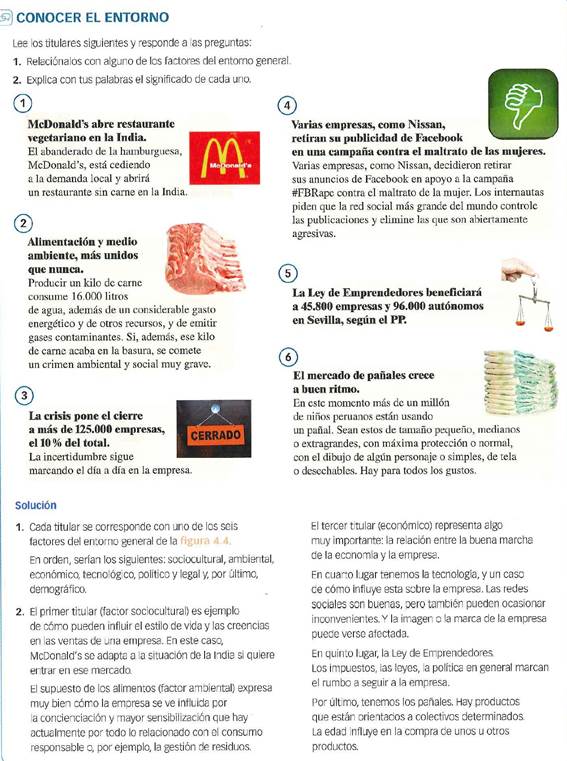 CONOCER EL ENTORNO

Lee los titulares siguientes y responde a las preguntas:

1. Relaciónalos con alguno de los factores del entorno general.
2. Explica con tus palabras el significado de cada uno.

1

McDonald's abre restaurante vegetariano en la India.
El abanderado de la hamburguesa, McDonald's, está cediendo a la demanda local y abrirá un restaurante sin carne en la India.

McDonald's

2

Alimentación y medio ambiente, más unidos que nunca.
Producir un kilo de carne consume 16.000 litros de agua, además de un considerable gasto energético y de otros recursos, y de emitir gases contaminantes. Si, además, ese kilo de carne acaba en la basura, se comete un crimen ambiental y social muy grave.

3

La crisis pone el cierre a más de 125.000 empresas, el 10 % del total.
La incertidumbre sigue marcando el día a día en la empresa.

CERRADO

4

Varias empresas, como Nissan, retiran su publicidad de Facebook en una campaña contra el maltrato de las mujeres.
Varias empresas, como Nissan, decidieron retirar sus anuncios de Facebook en apoyo a la campaña #FBRape contra el maltrato de la mujer. Los internautas piden que la red social más grande del mundo controle las publicaciones y elimine las que son abiertamente agresivas.

5

La Ley de Emprendedores beneficiará a 45.800 empresas y 96.000 autónomos en Sevilla, según el PP.

6

El mercado de pañales crece a buen ritmo.
En este momento más de un millón de niños peruanos están usando un pañal. Sean estos de tamaño pequeño, medianos o extragrandes, con máxima protección o normal, con el dibujo de algún personaje o simples, de tela o desechables. Hay para todos los gustos.

Solución

1. Cada titular se corresponde con uno de los seis factores del entorno general de la figura 4.4.
En orden, serían los siguientes: sociocultural, ambiental, económico, tecnológico, político y legal y, por último, demográfico.

2. El primer titular (factor sociocultural) es ejemplo de cómo pueden influir el estilo de vida y las creencias en las ventas de una empresa. En este caso, McDonald's se adapta a la situación de la India si quiere entrar en ese mercado.
El supuesto de los alimentos (factor ambiental) expresa muy bien cómo la empresa se ve influida por la concienciación y mayor sensibilización que hay actualmente por todo lo relacionado con el consumo responsable o, por ejemplo, la gestión de residuos.

El tercer titular (económico) representa algo muy importante: la relación entre la buena marcha de la economía y la empresa.
En cuarto lugar tenemos la tecnología, y un caso de cómo influye esta sobre la empresa. Las redes sociales son buenas, pero también pueden ocasionar inconvenientes. Y la imagen o la marca de la empresa puede verse afectada.
En quinto lugar, la Ley de Emprendedores. Los impuestos, las leyes, la política en general marcan el rumbo a seguir a la empresa.
Por último, tenemos los pañales. Hay productos que están orientados a colectivos determinados. La edad influye en la compra de unos u otros productos.